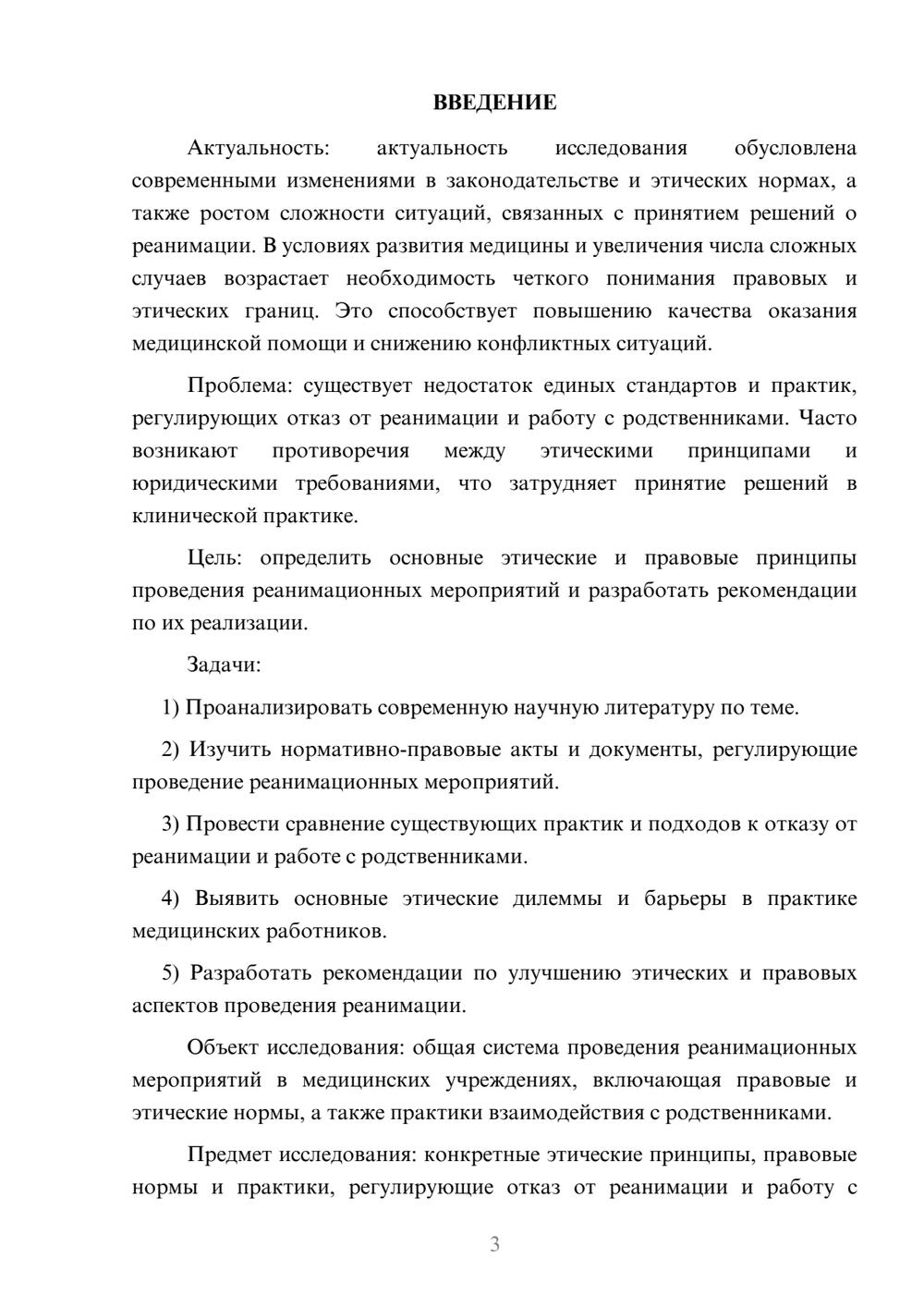 ВВЕДЕНИЕ

Актуальность: актуальность исследования обусловлена современными изменениями в законодательстве и этических нормах, а также ростом сложности ситуаций, связанных с принятием решений о реанимации. В условиях развития медицины и увеличения числа сложных случаев возрастает необходимость четкого понимания правовых и этических границ. Это способствует повышению качества оказания медицинской помощи и снижению конфликтных ситуаций.

Проблема: существует недостаток единых стандартов и практик, регулирующих отказ от реанимации и работу с родственниками. Часто возникают противоречия между этическими принципами и юридическими требованиями, что затрудняет принятие решений в клинической практике.

Цель: определить основные этические и правовые принципы проведения реанимационных мероприятий и разработать рекомендации по их реализации.

Задачи:

1) Проанализировать современную научную литературу по теме.

2) Изучить нормативно-правовые акты и документы, регулирующие проведение реанимационных мероприятий.

3) Провести сравнение существующих практик и подходов к отказу от реанимации и работе с родственниками.

4) Выявить основные этические дилеммы и барьеры в практике медицинских работников.

5) Разработать рекомендации по улучшению этических и правовых аспектов проведения реанимации.

Объект исследования: общая система проведения реанимационных мероприятий в медицинских учреждениях, включающая правовые и этические нормы, а также практики взаимодействия с родственниками.

Предмет исследования: конкретные этические принципы, правовые нормы и практики, регулирующие отказ от реанимации и работу с

3